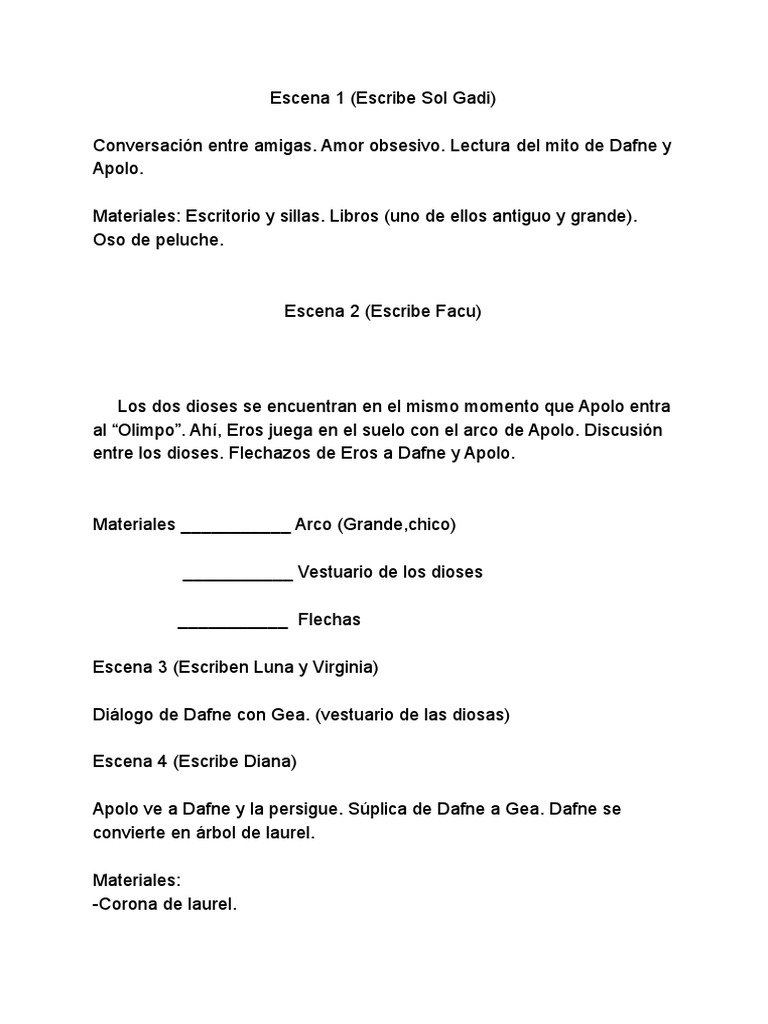 Escena 1 (Escribe Sol Gadi)

Conversación entre amigas. Amor obsesivo. Lectura del mito de Dafne y Apolo.

Materiales: Escritorio y sillas. Libros (uno de ellos antiguo y grande). Oso de peluche.

Escena 2 (Escribe Facu)

Los dos dioses se encuentran en el mismo momento que Apolo entra al “Olimpo”. Ahí, Eros juega en el suelo con el arco de Apolo. Discusión entre los dioses. Flechazos de Eros a Dafne y Apolo.

Materiales ____________ Arco (Grande,chico)

____________ Vestuario de los dioses

____________ Flechas

Escena 3 (Escriben Luna y Virginia)

Diálogo de Dafne con Gea. (vestuario de las diosas)

Escena 4 (Escribe Diana)

Apolo ve a Dafne y la persigue. Súplica de Dafne a Gea. Dafne se convierte en árbol de laurel.

Materiales:
-Corona de laurel.